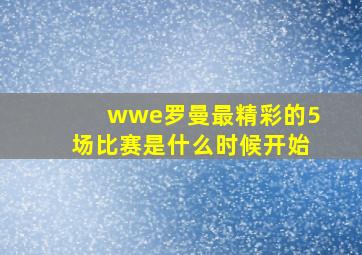 wwe罗曼最精彩的5场比赛是什么时候开始